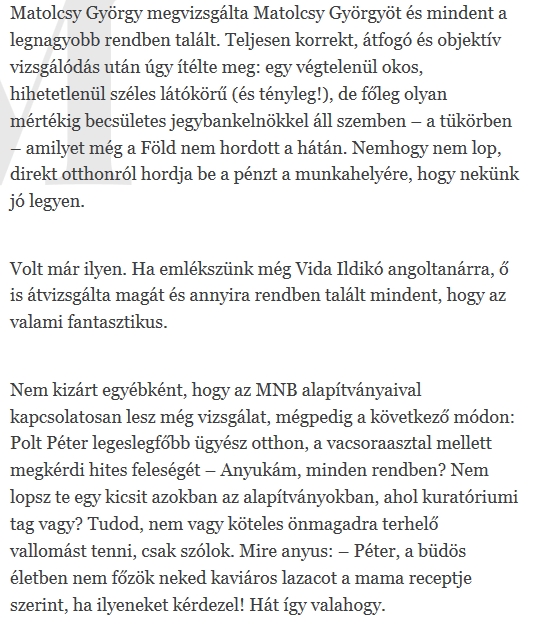 Matolcsy György megvizsgálta Matolcsy Györgyöt és mindent a legnagyobb rendben talált. Teljesen korrekt, átfogó és objektív vizsgálódás után úgy ítélte meg: egy végtelenül okos, hihetetlenül széles látókörű (és tényleg!), de főleg olyan mértékig becsületes jegybankelnökkel áll szemben – a tükörben – amilyet még a Föld nem hordott a hátán. Nemhogy nem lop, direkt otthonról hordja be a pénzt a munkahelyére, hogy nekünk jó legyen.

Volt már ilyen. Ha emlékszünk még Vida Ildikó angoltanárra, ő is átvizsgálta magát és annyira rendben talált mindent, hogy az valami fantasztikus.

Nem kizárt egyébként, hogy az MNB alapítványaival kapcsolatosan lesz még vizsgálat, mégpedig a következő módon: Polt Péter legeslegfőbb ügyész otthon, a vacsoraasztal mellett megkérdi hites feleségét – Anyukám, minden rendben? Nem lopsz te egy kicsit azokban az alapítványokban, ahol kuratóriumi tag vagy? Tudod, nem vagy köteles önmagadra terhelő vallomást tenni, csak szólok. Mire anyus: – Péter, a büdös életben nem főzök neked kaviáros lazacot a mama receptje szerint, ha ilyeneket kérdezel! Hát így valahogy.